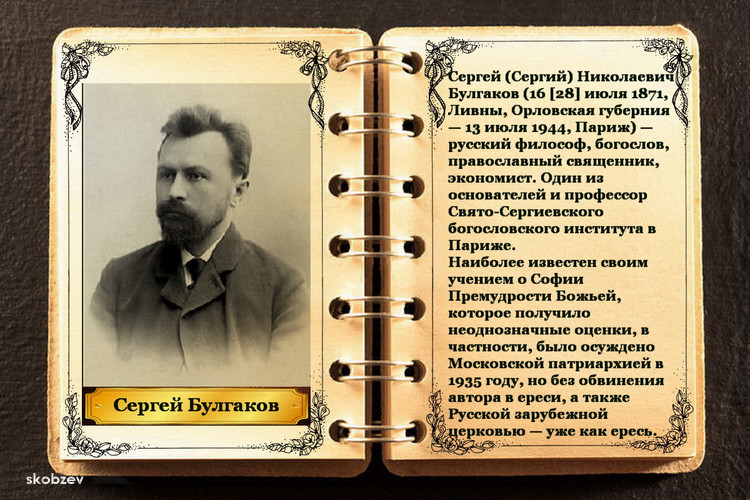 Сергей Булгаков

Сергей (Сергий) Николаевич Булгаков (16 [28] июля 1871, Ливны, Орловская губерния — 13 июля 1944, Париж) — русский философ, богослов, православный священник, экономист. Один из основателей и профессор Свято-Сергиевского богословского института в Париже.

Наиболее известен своим учением о Софии Премудрости Божьей, которое получило неоднозначные оценки, в частности, было осуждено Московской патриархией в 1935 году, но без обвинения автора в ереси, а также Русской зарубежной церковью — уже как ересь.

skobzev